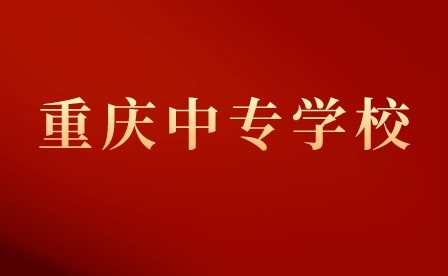 重庆中专学校